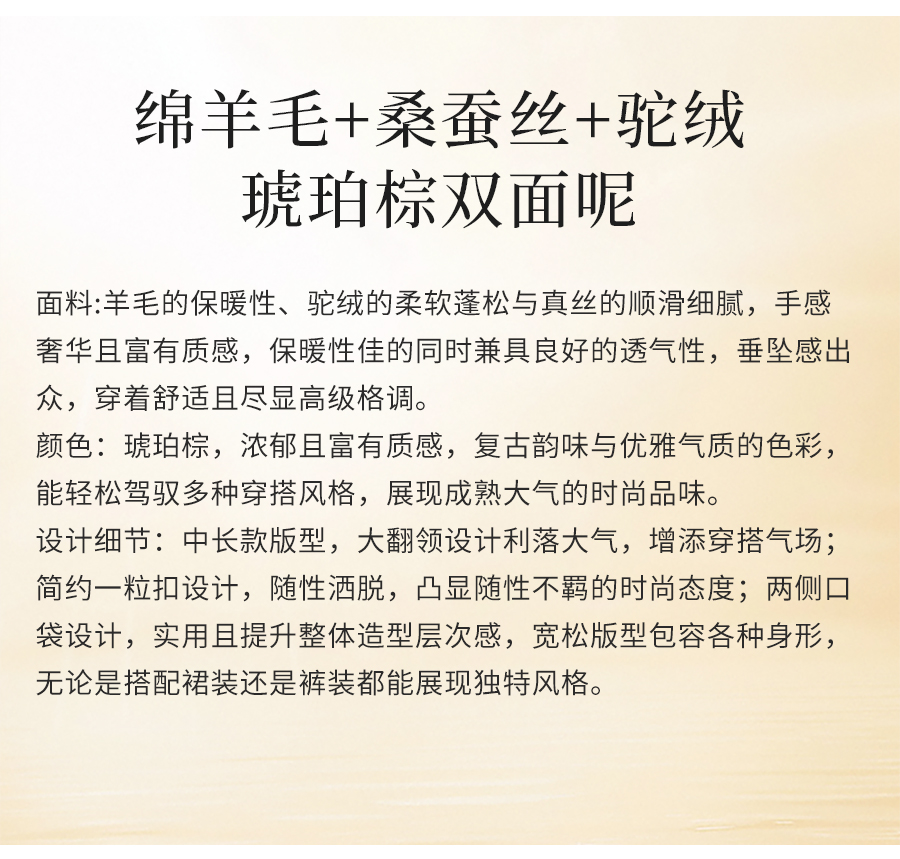 绵羊毛+桑蚕丝+驼绒
琥珀棕双面呢

面料:羊毛的保暖性、驼绒的柔软蓬松与真丝的顺滑细腻，手感奢华且富有质感，保暖性佳的同时兼具良好的透气性，垂坠感出众，穿着舒适且尽显高级格调。
颜色：琥珀棕，浓郁且富有质感，复古韵味与优雅气质的色彩，能轻松驾驭多种穿搭风格，展现成熟大气的时尚品味。
设计细节：中长款版型，大翻领设计利落大气，增添穿搭气场；简约一粒扣设计，随性洒脱，凸显随性不羁的时尚态度；两侧口袋设计，实用且提升整体造型层次感，宽松版型包容各种身形，无论是搭配裙装还是裤装都能展现独特风格。